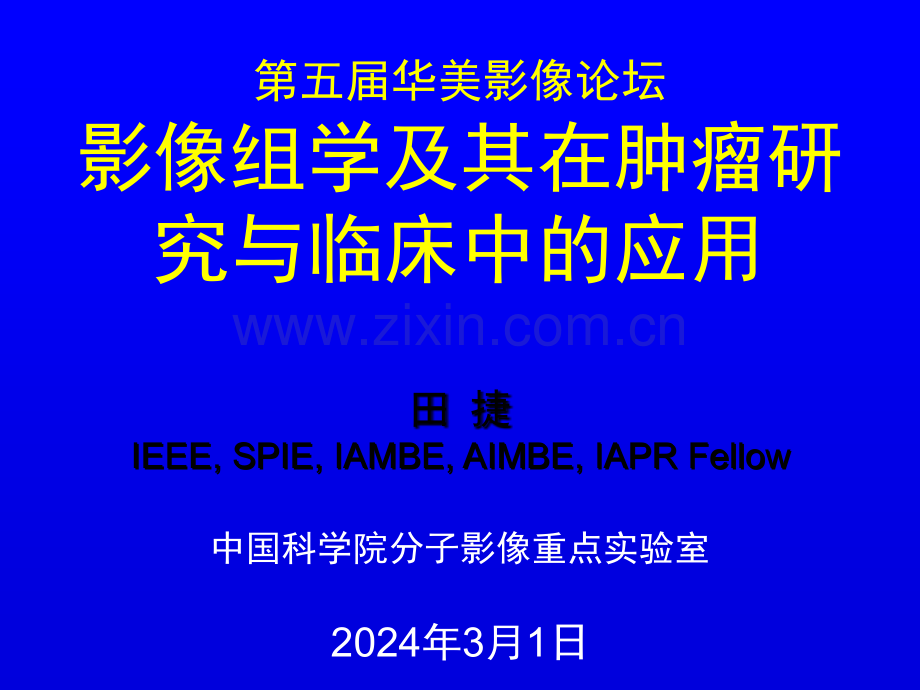 第五届华美影像论坛
影像组学及其在肿瘤研究与临床中的应用

www.zixin.com.cn

田 捷
IEEE, SPIE, IAMBE, AIMBE, IAPR Fellow

中国科学院分子影像重点实验室

2024年3月1日